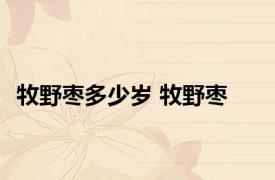 牧野枣多少岁 牧野枣